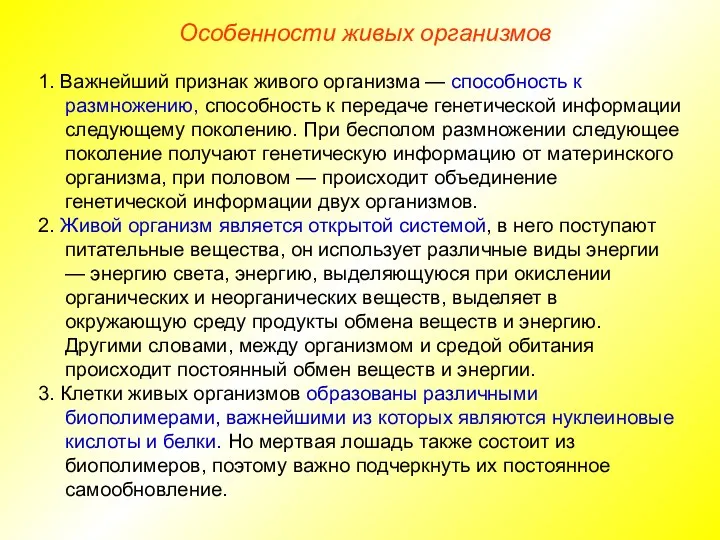 Особенности живых организмов

1. Важнейший признак живого организма — способность к размножению, способность к передаче генетической информации следующему поколению. При бесполом размножении следующее поколение получают генетическую информацию от материнского организма, при половом — происходит объединение генетической информации двух организмов.
2. Живой организм является открытой системой, в него поступают питательные вещества, он использует различные виды энергии — энергию света, энергию, выделяющуюся при окислении органических и неорганических веществ, выделяет в окружающую среду продукты обмена веществ и энергию. Другими словами, между организмом и средой обитания происходит постоянный обмен веществ и энергии.
3. Клетки живых организмов образованы различными биополимерами, важнейшими из которых являются нуклеиновые кислоты и белки. Но мертвая лошадь также состоит из биополимеров, поэтому важно подчеркнуть их постоянное самообновление.